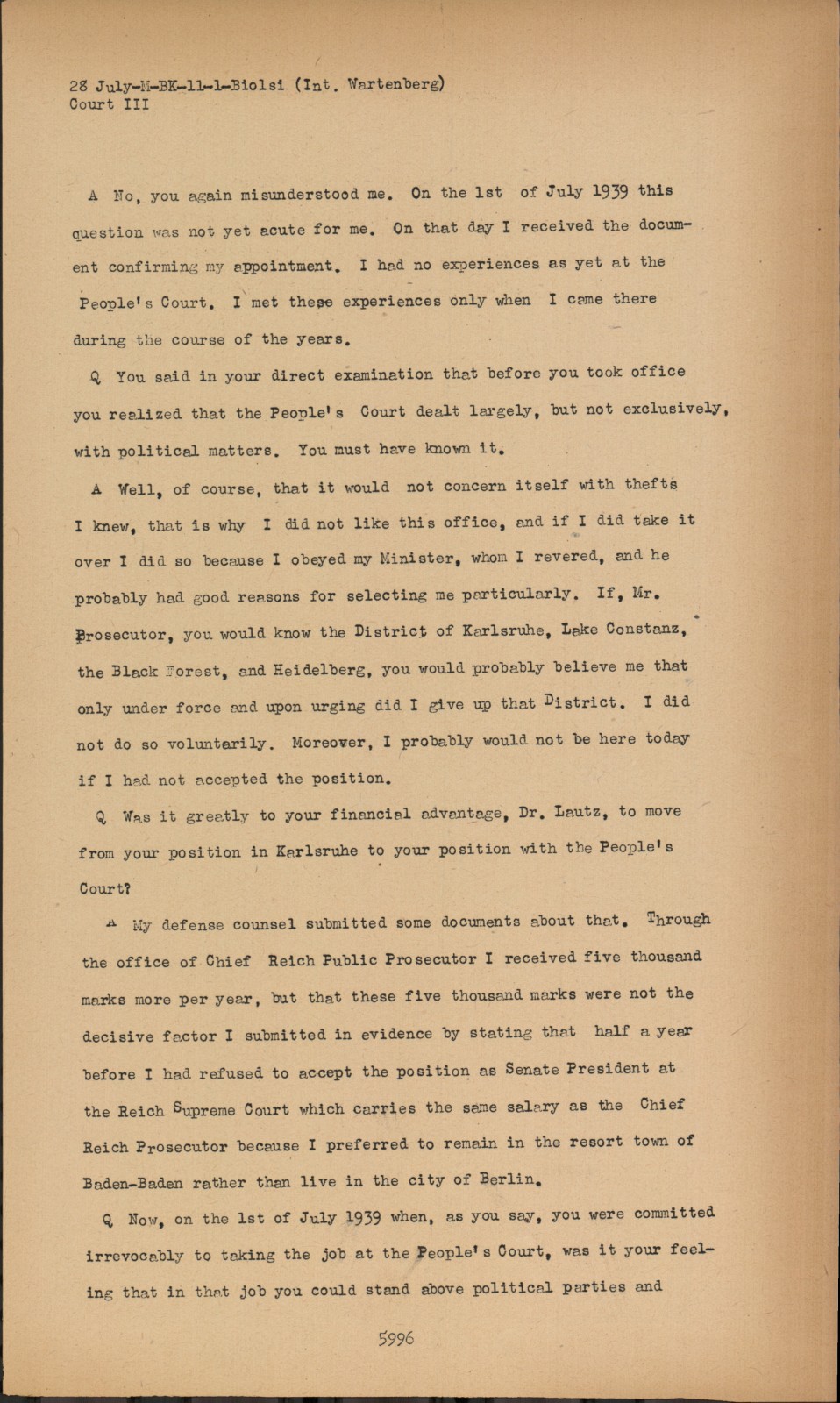 28 July-M-BK-11-1-Biolsi (Int. Wartenberg)
Court III

A No, you again misunderstood me. On the 1st of July 1939 this question was not yet acute for me. On that day I received the document confirming my appointment. I had no experiences as yet at the People's Court. I met these experiences only when I came there during the course of the years.

Q You said in your direct examination that before you took office you realized that the People's Court dealt largely, but not exclusively, with political matters. You must have known it.

A Well, of course, that it would not concern itself with thefts I knew, that is why I did not like this office, and if I did take it over I did so because I obeyed my Minister, whom I revered, and he probably had good reasons for selecting me particularly. If, Mr. Prosecutor, you would know the District of Karlsruhe, Lake Constanz, the Black Forest, and Heidelberg, you would probably believe me that only under force and upon urging did I give up that District. I did not do so voluntarily. Moreover, I probably would not be here today if I had not accepted the position.

Q Was it greatly to your financial advantage, Dr. Lautz, to move from your position in Karlsruhe to your position with the People's Court?

A My defense counsel submitted some documents about that. Through the office of Chief Reich Public Prosecutor I received five thousand marks more per year, but that these five thousand marks were not the decisive factor I submitted in evidence by stating that half a year before I had refused to accept the position as Senate President at the Reich Supreme Court which carries the same salary as the Chief Reich Prosecutor because I preferred to remain in the resort town of Baden-Baden rather than live in the city of Berlin.

Q Now, on the 1st of July 1939 when, as you say, you were committed irrevocably to taking the job at the People's Court, was it your feeling that in that job you could stand above political parties and

5996